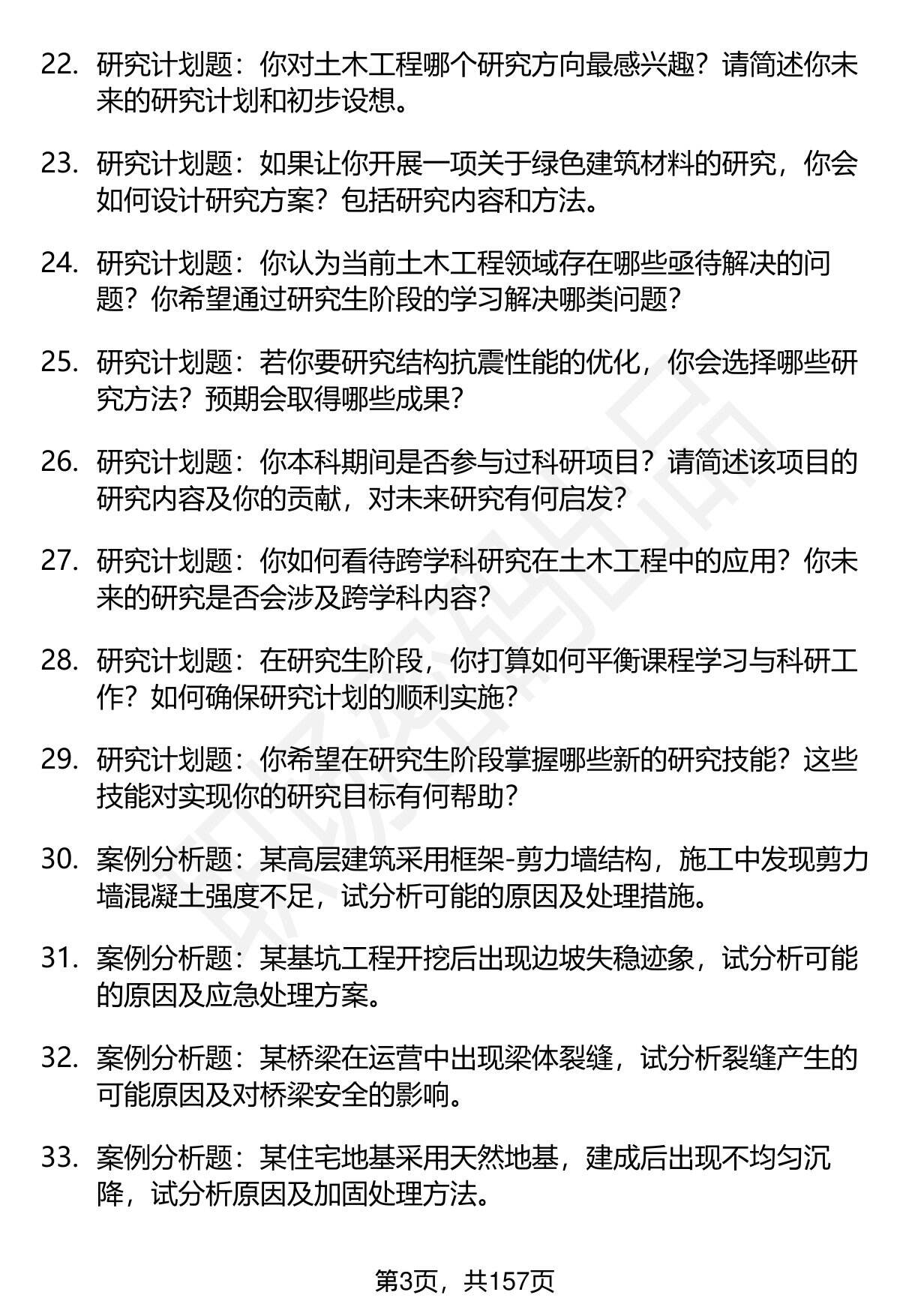 22. 研究计划题：你对土木工程哪个研究方向最感兴趣？请简述你未来的研究计划和初步设想。

23. 研究计划题：如果让你开展一项关于绿色建筑材料的研究，你会如何设计研究方案？包括研究内容和方法。

24. 研究计划题：你认为当前土木工程领域存在哪些亟待解决的问题？你希望通过研究生阶段的学习解决哪类问题？

25. 研究计划题：若你要研究结构抗震性能的优化，你会选择哪些研究方法？预期会取得哪些成果？

26. 研究计划题：你本科期间是否参与过科研项目？请简述该项目的研究内容及你的贡献，对未来研究有何启发？

27. 研究计划题：你如何看待跨学科研究在土木工程中的应用？你未来的研究是否会涉及跨学科内容？

28. 研究计划题：在研究生阶段，你打算如何平衡课程学习与科研工作？如何确保研究计划的顺利实施？

29. 研究计划题：你希望在研究生阶段掌握哪些新的研究技能？这些技能对实现你的研究目标有何帮助？

30. 案例分析题：某高层建筑采用框架-剪力墙结构，施工中发现剪力墙混凝土强度不足，试分析可能的原因及处理措施。

31. 案例分析题：某基坑工程开挖后出现边坡失稳迹象，试分析可能的原因及应急处理方案。

32. 案例分析题：某桥梁在运营中出现梁体裂缝，试分析裂缝产生的可能原因及对桥梁安全的影响。

33. 案例分析题：某住宅地基采用天然地基，建成后出现不均匀沉降，试分析原因及加固处理方法。

第3页，共157页